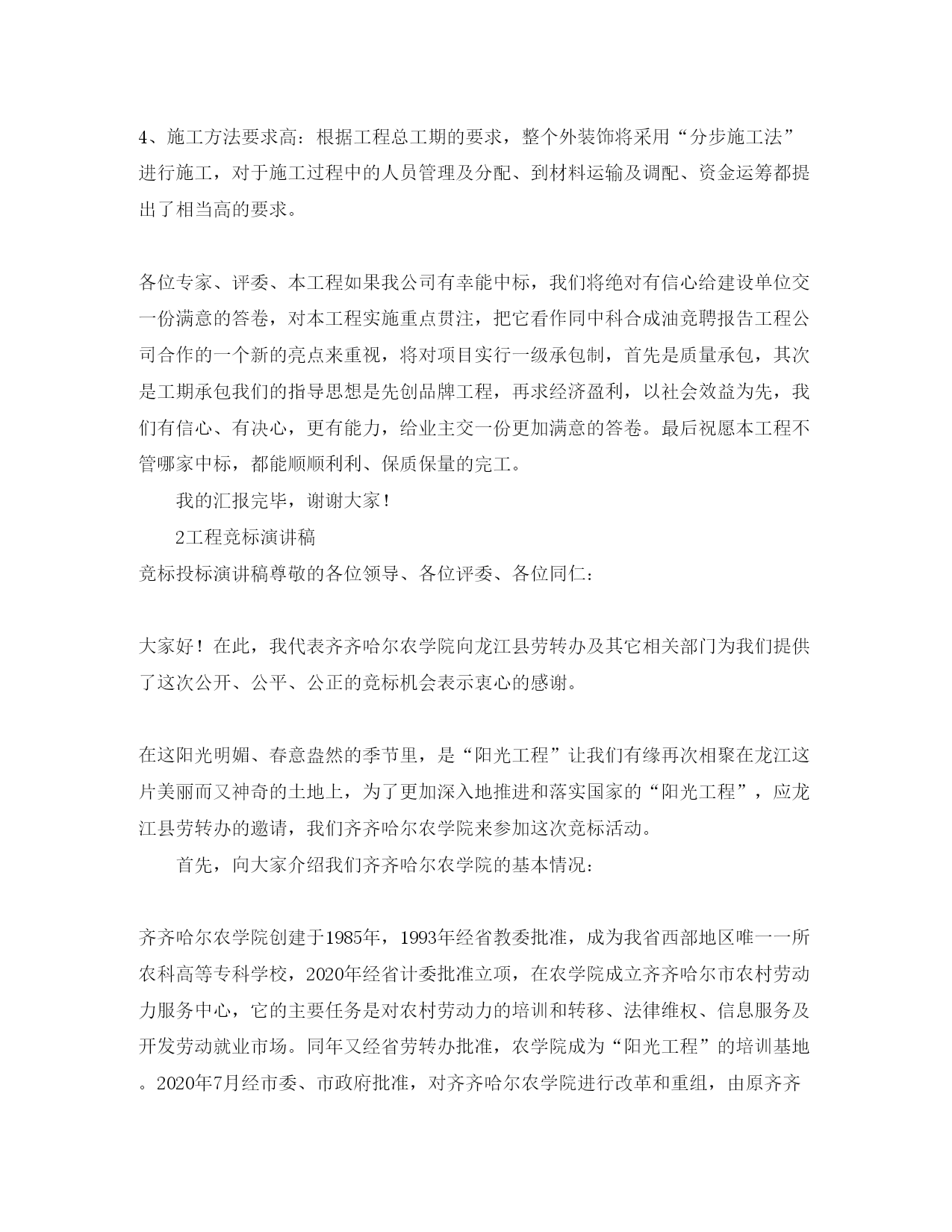 4、施工方法要求高：根据工程总工期的要求，整个外装饰将采用“分步施工法”进行施工，对于施工过程中的人员管理及分配、到材料运输及调配、资金运筹都提出了相当高的要求。

各位专家、评委、本工程如果我公司有幸能中标，我们将绝对有信心给建设单位交一份满意的答卷，对本工程实施重点贯注，把它看作同中科合成油竞聘报告工程公司合作的一个新的亮点来重视，将对项目实行一级承包制，首先是质量承包，其次是工期承包我们的指导思想是先创品牌工程，再求经济盈利，以社会效益为先，我们有信心、有决心，更有能力，给业主交一份更加满意的答卷。最后祝愿本工程不管哪家中标，都能顺顺利利、保质保量的完工。

我的汇报完毕，谢谢大家！

2工程竞标演讲稿

竞标投标演讲稿尊敬的各位领导、各位评委、各位同仁：

大家好！在此，我代表齐齐哈尔农学院向龙江县劳转办及其它相关部门为我们提供了这次公开、公平、公正的竞标机会表示衷心的感谢。

在这阳光明媚、春意盎然的季节里，是“阳光工程”让我们有缘再次相聚在龙江这片美丽而又神奇的土地上，为了更加深入地推进和落实国家的“阳光工程”，应龙江县劳转办的邀请，我们齐齐哈尔农学院来参加这次竞标活动。

首先，向大家介绍我们齐齐哈尔农学院的基本情况：

齐齐哈尔农学院创建于1985年，1993年经省教委批准，成为我省西部地区唯一一所农科高等专科学校，2020年经省计委批准立项，在农学院成立齐齐哈尔市农村劳动力服务中心，它的主要任务是对农村劳动力的培训和转移、法律维权、信息服务及开发劳动就业市场。同年又经省劳转办批准，农学院成为“阳光工程”的培训基地。2020年7月经市委、市政府批准，对齐齐哈尔农学院进行改革和重组，由原齐齐